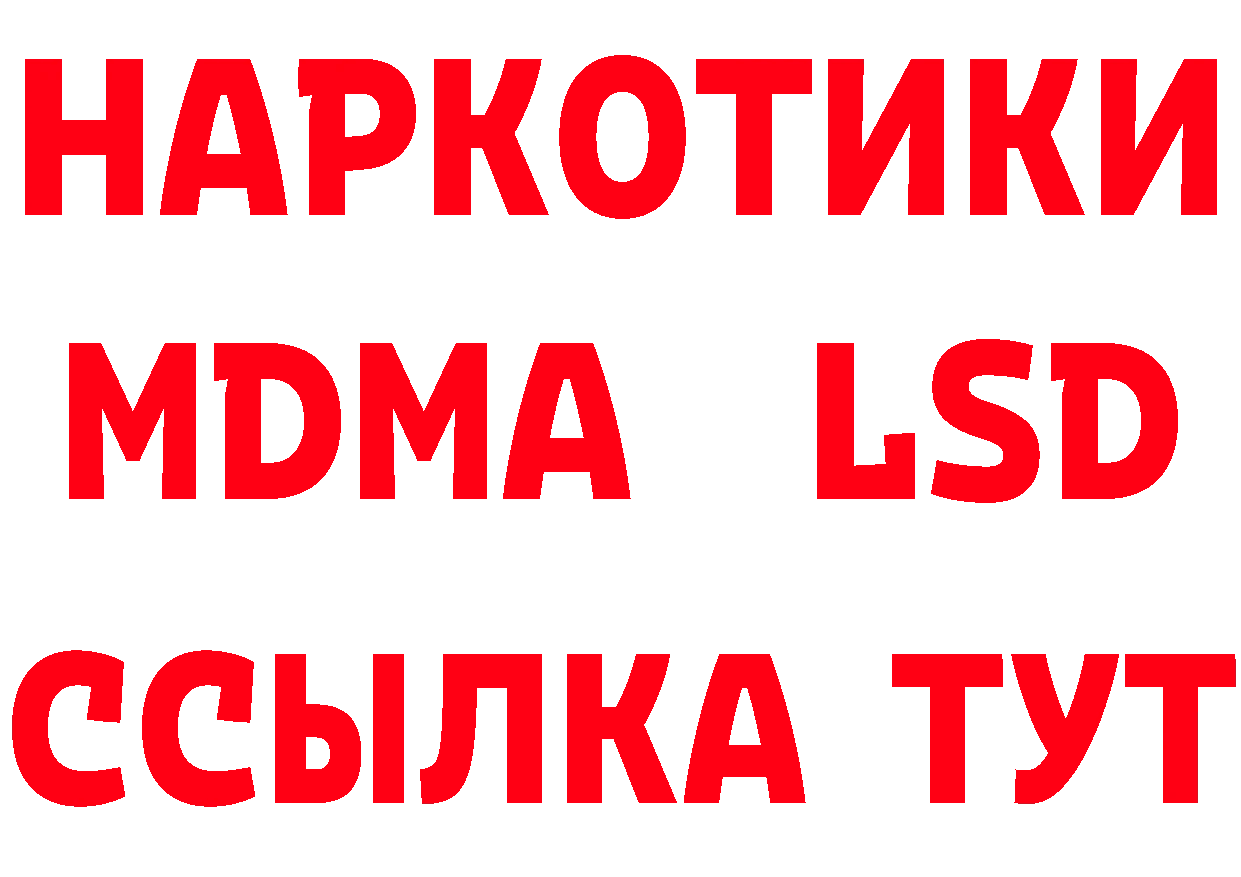 НАРКОТИКИ
MDMA LSD
ССЫЛКА ТУТ